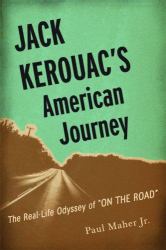 JACK KEROUAC'S American Journey

The Real-Life Odyssey of "ON THE ROAD"

Paul Maher Jr.